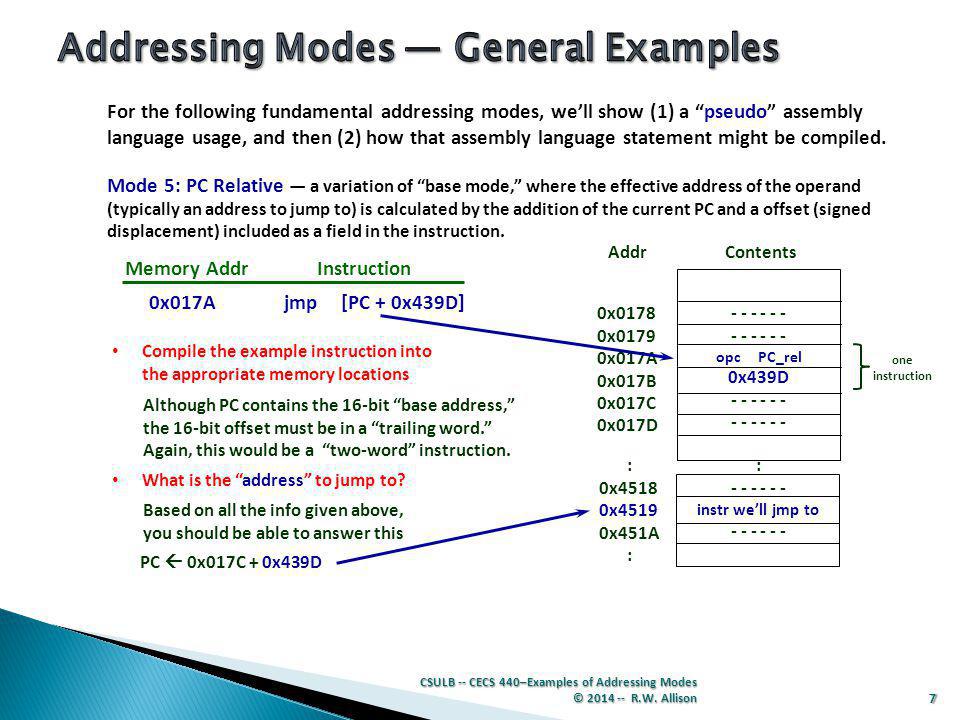 Addressing Modes — General Examples

For the following fundamental addressing modes, we'll show (1) a "pseudo" assembly language usage, and then (2) how that assembly language statement might be compiled.

Mode 5: PC Relative — a variation of "base mode," where the effective address of the operand (typically an address to jump to) is calculated by the addition of the current PC and a offset (signed displacement) included as a field in the instruction.

Memory Addr Instruction

0x017A jmp [PC + 0x439D]

• Compile the example instruction into the appropriate memory locations

Although PC contains the 16-bit "base address," the 16-bit offset must be in a "trailing word." Again, this would be a "two-word" instruction.

• What is the "address" to jump to?

Based on all the info given above, you should be able to answer this

PC ← 0x017C + 0x439D

| Addr | Contents |
|---|---|
| | |
| 0x0178 | - - - - - - |
| 0x0179 | - - - - - - |
| 0x017A | opc PC_rel |
| 0x017B | 0x439D |
| 0x017C | - - - - - - |
| 0x017D | - - - - - - |
| | |
| : | : |
| 0x4518 | - - - - - - |
| 0x4519 | instr we'll jmp to |
| 0x451A | - - - - - - |
| : | |

one instruction

CSULB -- CECS 440–Examples of Addressing Modes
© 2014 -- R.W. Allison

7